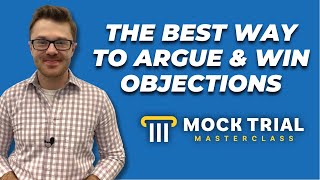 THE BEST WAY TO ARGUE & WIN OBJECTIONS

MOCK TRIAL
MASTERCLASS